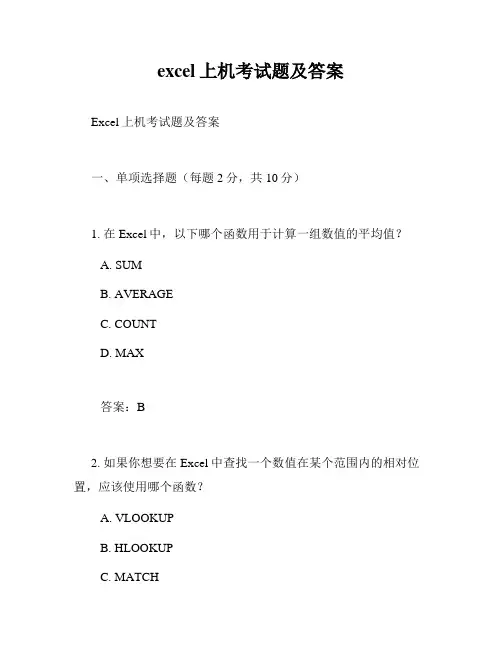 excel 上机考试题及答案

Excel 上机考试题及答案

一、单项选择题（每题 2 分，共 10 分）

1. 在 Excel 中，以下哪个函数用于计算一组数值的平均值？

A. SUM

B. AVERAGE

C. COUNT

D. MAX

答案：B

2. 如果你想要在 Excel 中查找一个数值在某个范围内的相对位置，应该使用哪个函数？

A. VLOOKUP

B. HLOOKUP

C. MATCH